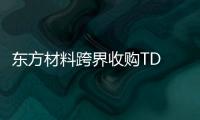 东方材料跨界收购TD